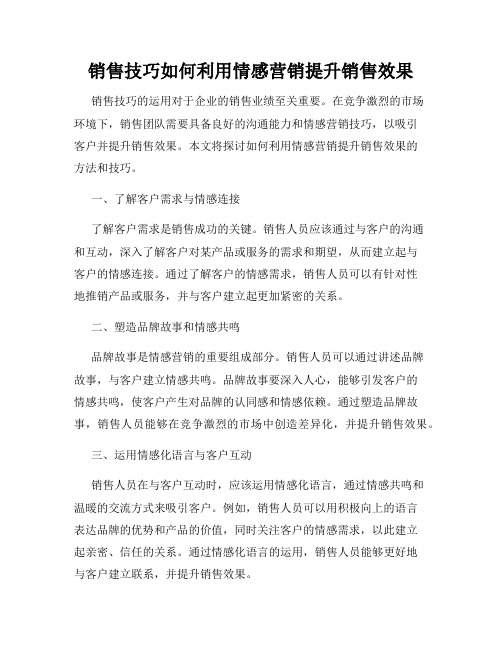 销售技巧如何利用情感营销提升销售效果

销售技巧的运用对于企业的销售业绩至关重要。在竞争激烈的市场环境下，销售团队需要具备良好的沟通能力和情感营销技巧，以吸引客户并提升销售效果。本文将探讨如何利用情感营销提升销售效果的方法和技巧。

一、了解客户需求与情感连接

了解客户需求是销售成功的关键。销售人员应该通过与客户的沟通和互动，深入了解客户对某产品或服务的需求和期望，从而建立起与客户的情感连接。通过了解客户的情感需求，销售人员可以有针对性地推销产品或服务，并与客户建立起更加紧密的关系。

二、塑造品牌故事和情感共鸣

品牌故事是情感营销的重要组成部分。销售人员可以通过讲述品牌故事，与客户建立情感共鸣。品牌故事要深入人心，能够引发客户的情感共鸣，使客户产生对品牌的认同感和情感依赖。通过塑造品牌故事，销售人员能够在竞争激烈的市场中创造差异化，并提升销售效果。

三、运用情感化语言与客户互动

销售人员在与客户互动时，应该运用情感化语言，通过情感共鸣和温暖的交流方式来吸引客户。例如，销售人员可以用积极向上的语言表达品牌的优势和产品的价值，同时关注客户的情感需求，以此建立起亲密、信任的关系。通过情感化语言的运用，销售人员能够更好地与客户建立联系，并提升销售效果。